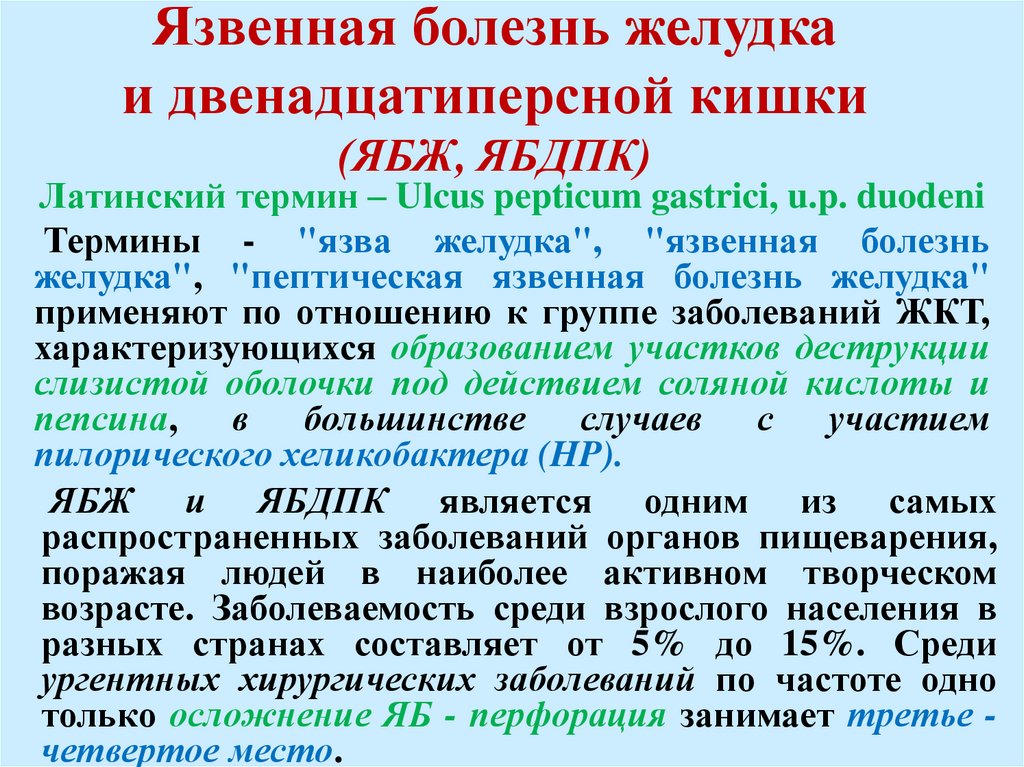 Язвенная болезнь желудка и двенадцатиперсной кишки (ЯБЖ, ЯБДПК)

Латинский термин – Ulcus pepticum gastrici, u.p. duodeni

Термины - "язва желудка", "язвенная болезнь желудка", "пептическая язвенная болезнь желудка" применяют по отношению к группе заболеваний ЖКТ, характеризующихся образованием участков деструкции слизистой оболочки под действием соляной кислоты и пепсина, в большинстве случаев с участием пилорического хеликобактера (НР).

ЯБЖ и ЯБДПК является одним из самых распространенных заболеваний органов пищеварения, поражая людей в наиболее активном творческом возрасте. Заболеваемость среди взрослого населения в разных странах составляет от 5% до 15%. Среди ургентных хирургических заболеваний по частоте одно только осложнение ЯБ - перфорация занимает третье - четвертое место.